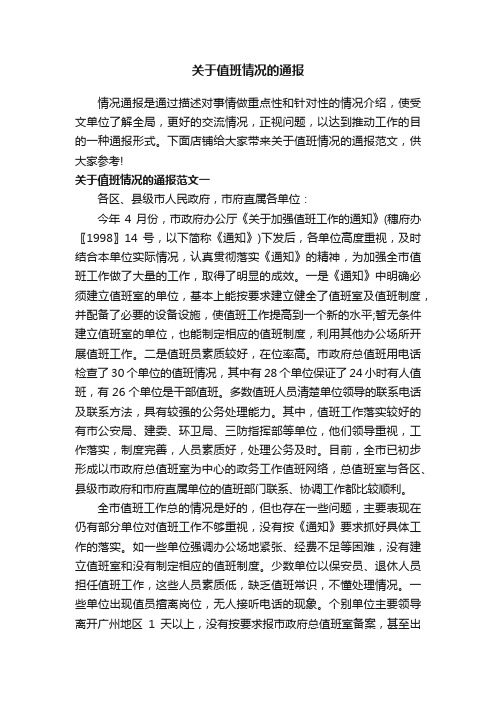 关于值班情况的通报

情况通报是通过描述对事情做重点性和针对性的情况介绍，使受文单位了解全局，更好的交流情况，正视问题，以达到推动工作的目的一种通报形式。下面店铺给大家带来关于值班情况的通报范文，供大家参考!

关于值班情况的通报范文一

各区、县级市人民政府，市府直属各单位：

今年 4 月份，市政府办公厅《关于加强值班工作的通知》(穗府办〖1998〗14 号，以下简称《通知》)下发后，各单位高度重视，及时结合本单位实际情况，认真贯彻落实《通知》的精神，为加强全市值班工作做了大量的工作，取得了明显的成效。一是《通知》中明确必须建立值班室的单位，基本上能按要求建立健全了值班室及值班制度，并配备了必要的设备设施，使值班工作提高到一个新的水平;暂无条件建立值班室的单位，也能制定相应的值班制度，利用其他办公场所开展值班工作。二是值班员素质较好，在位率高。市政府总值班用电话检查了 30 个单位的值班情况，其中有 28 个单位保证了 24 小时有人值班，有 26 个单位是干部值班。多数值班人员清楚单位领导的联系电话及联系方法，具有较强的公务处理能力。其中，值班工作落实较好的有市公安局、建委、环卫局、三防指挥部等单位，他们领导重视，工作落实，制度完善，人员素质好，处理公务及时。目前，全市已初步形成以市政府总值班室为中心的政务工作值班网络，总值班室与各区、县级市政府和市府直属单位的值班部门联系、协调工作都比较顺利。

全市值班工作总的情况是好的，但也存在一些问题，主要表现在仍有部分单位对值班工作不够重视，没有按《通知》要求抓好具体工作的落实。如一些单位强调办公场地紧张、经费不足等困难，没有建立值班室和没有制定相应的值班制度。少数单位以保安员、退休人员担任值班工作，这些人员素质低，缺乏值班常识，不懂处理情况。一些单位出现值员擅离岗位，无人接听电话的现象。个别单位主要领导离开广州地区 1 天以上，没有按要求报市政府总值班室备案，甚至出